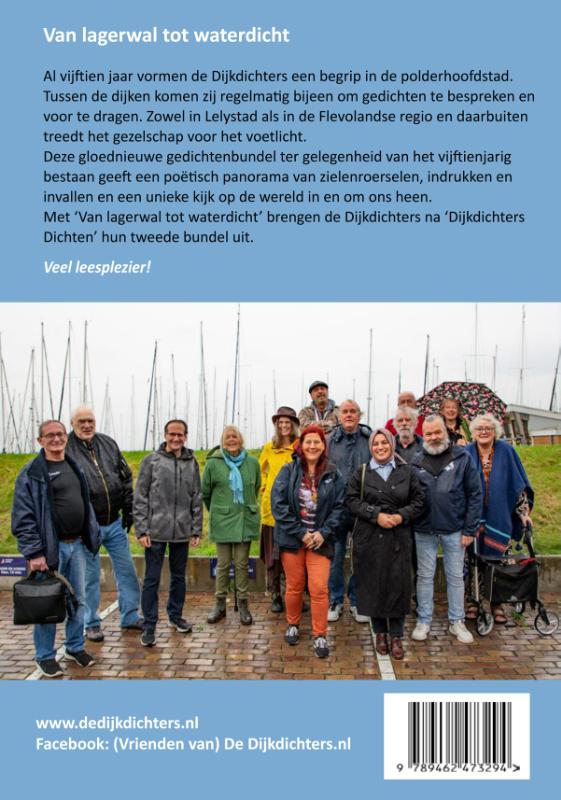 Van lagerwal tot waterdicht

Al vijftien jaar vormen de Dijkdichters een begrip in de polderhoofdstad. Tussen de dijken komen zij regelmatig bijeen om gedichten te bespreken en voor te dragen. Zowel in Lelystad als in de Flevolandse regio en daarbuiten treedt het gezelschap voor het voetlicht.
Deze gloednieuwe gedichtenbundel ter gelegenheid van het vijftienjarig bestaan geeft een poëtisch panorama van zielenroerselen, indrukken en invallen en een unieke kijk op de wereld in en om ons heen.
Met 'Van lagerwal tot waterdicht' brengen de Dijkdichters na 'Dijkdichters Dichten' hun tweede bundel uit.

Veel leesplezier!

www.dedijkdichters.nl
Facebook: (Vrienden van) De Dijkdichters.nl

9 789462 473294 >